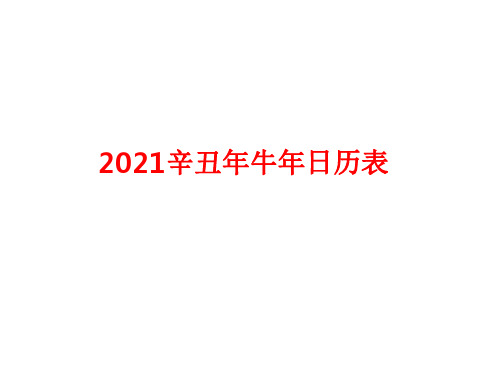 2021辛丑年牛年日历表